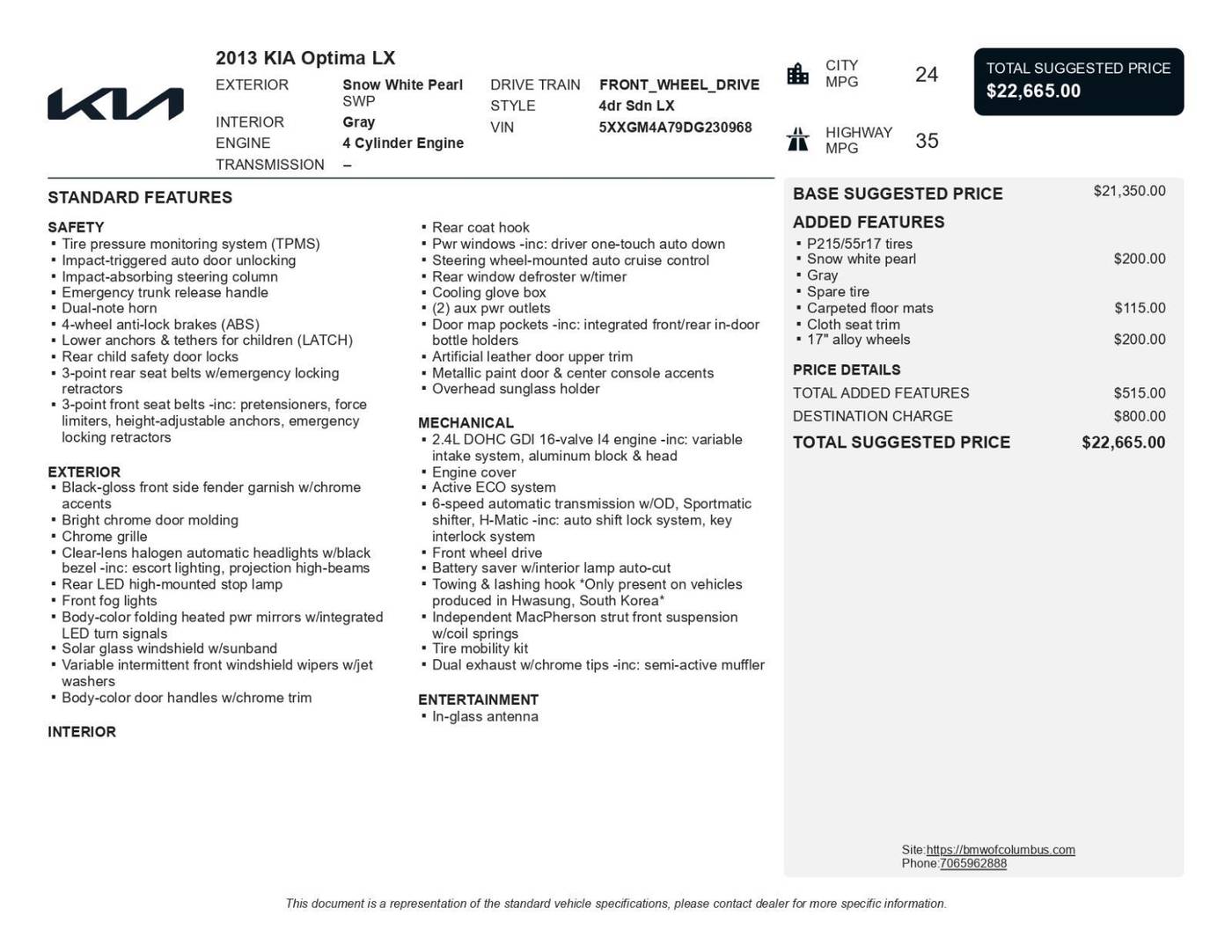 KIA

2013 KIA Optima LX

EXTERIOR Snow White Pearl SWP
INTERIOR Gray
ENGINE 4 Cylinder Engine
TRANSMISSION –

DRIVE TRAIN FRONT_WHEEL_DRIVE
STYLE 4dr Sdn LX
VIN 5XXGM4A79DG230968

CITY MPG 24

HIGHWAY MPG 35

TOTAL SUGGESTED PRICE
$22,665.00

STANDARD FEATURES

SAFETY
▪ Tire pressure monitoring system (TPMS)
▪ Impact-triggered auto door unlocking
▪ Impact-absorbing steering column
▪ Emergency trunk release handle
▪ Dual-note horn
▪ 4-wheel anti-lock brakes (ABS)
▪ Lower anchors & tethers for children (LATCH)
▪ Rear child safety door locks
▪ 3-point rear seat belts w/emergency locking retractors
▪ 3-point front seat belts -inc: pretensioners, force limiters, height-adjustable anchors, emergency locking retractors

EXTERIOR
▪ Black-gloss front side fender garnish w/chrome accents
▪ Bright chrome door molding
▪ Chrome grille
▪ Clear-lens halogen automatic headlights w/black bezel -inc: escort lighting, projection high-beams
▪ Rear LED high-mounted stop lamp
▪ Front fog lights
▪ Body-color folding heated pwr mirrors w/integrated LED turn signals
▪ Solar glass windshield w/sunband
▪ Variable intermittent front windshield wipers w/jet washers
▪ Body-color door handles w/chrome trim

INTERIOR

▪ Rear coat hook
▪ Pwr windows -inc: driver one-touch auto down
▪ Steering wheel-mounted auto cruise control
▪ Rear window defroster w/timer
▪ Cooling glove box
▪ (2) aux pwr outlets
▪ Door map pockets -inc: integrated front/rear in-door bottle holders
▪ Artificial leather door upper trim
▪ Metallic paint door & center console accents
▪ Overhead sunglass holder

MECHANICAL
▪ 2.4L DOHC GDI 16-valve I4 engine -inc: variable intake system, aluminum block & head
▪ Engine cover
▪ Active ECO system
▪ 6-speed automatic transmission w/OD, Sportmatic shifter, H-Matic -inc: auto shift lock system, key interlock system
▪ Front wheel drive
▪ Battery saver w/interior lamp auto-cut
▪ Towing & lashing hook *Only present on vehicles produced in Hwasung, South Korea*
▪ Independent MacPherson strut front suspension w/coil springs
▪ Tire mobility kit
▪ Dual exhaust w/chrome tips -inc: semi-active muffler

ENTERTAINMENT
▪ In-glass antenna

BASE SUGGESTED PRICE $21,350.00

ADDED FEATURES
▪ P215/55r17 tires
▪ Snow white pearl $200.00
▪ Gray
▪ Spare tire
▪ Carpeted floor mats $115.00
▪ Cloth seat trim
▪ 17" alloy wheels $200.00

PRICE DETAILS
TOTAL ADDED FEATURES $515.00
DESTINATION CHARGE $800.00
TOTAL SUGGESTED PRICE $22,665.00

Site:https://bmwofcolumbus.com
Phone:7065962888

This document is a representation of the standard vehicle specifications, please contact dealer for more specific information.